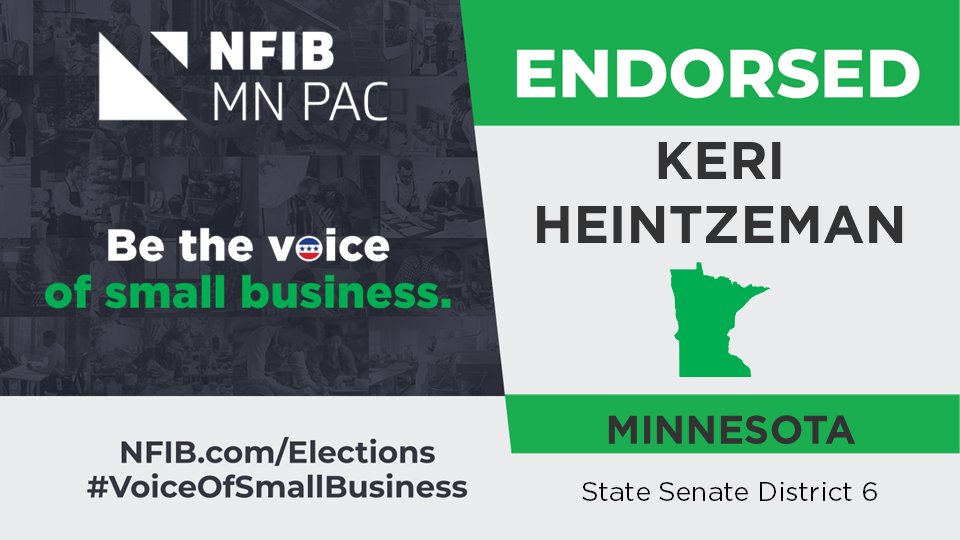 NFIB
MN PAC

Be the voice
of small business.

NFIB.com/Elections
#VoiceOfSmallBusiness

ENDORSED

KERI
HEINTZEMAN

MINNESOTA

State Senate District 6